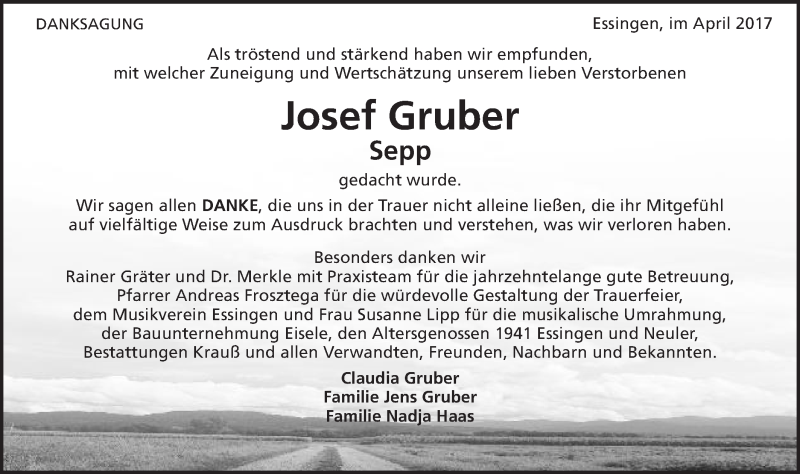 DANKSAGUNG

Essingen, im April 2017

Als tröstend und stärkend haben wir empfunden, mit welcher Zuneigung und Wertschätzung unserem lieben Verstorbenen

Josef Gruber

Sepp

gedacht wurde.

Wir sagen allen DANKE, die uns in der Trauer nicht alleine ließen, die ihr Mitgefühl auf vielfältige Weise zum Ausdruck brachten und verstehen, was wir verloren haben.

Besonders danken wir
Rainer Gräter und Dr. Merkle mit Praxisteam für die jahrzehntelange gute Betreuung,
Pfarrer Andreas Frosztega für die würdevolle Gestaltung der Trauerfeier,
dem Musikverein Essingen und Frau Susanne Lipp für die musikalische Umrahmung,
der Bauunternehmung Eisele, den Altersgenossen 1941 Essingen und Neuler,
Bestattungen Krauß und allen Verwandten, Freunden, Nachbarn und Bekannten.

Claudia Gruber
Familie Jens Gruber
Familie Nadja Haas